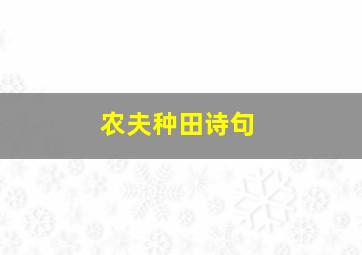 农夫种田诗句